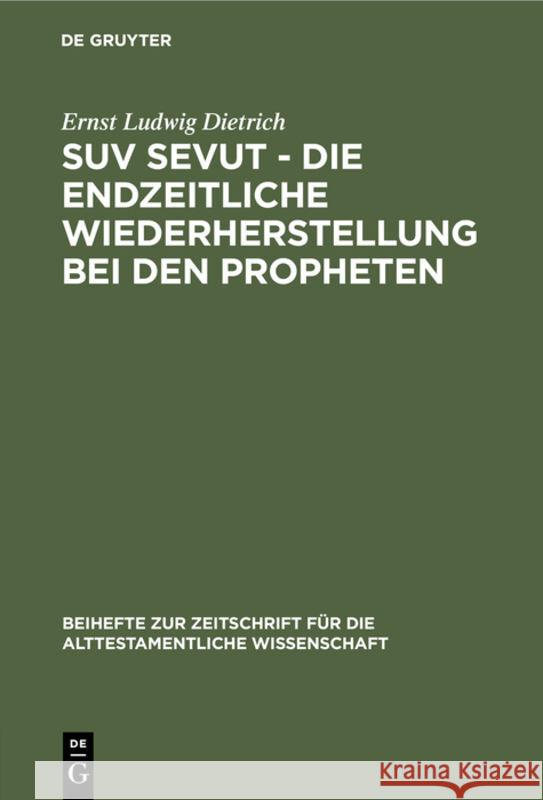 DE GRUYTER

Ernst Ludwig Dietrich

SUV SEVUT - DIE ENDZEITLICHE WIEDERHERSTELLUNG BEI DEN PROPHETEN

BEIHEFTE ZUR ZEITSCHRIFT FÜR DIE ALTTESTAMENTLICHE WISSENSCHAFT

DE G